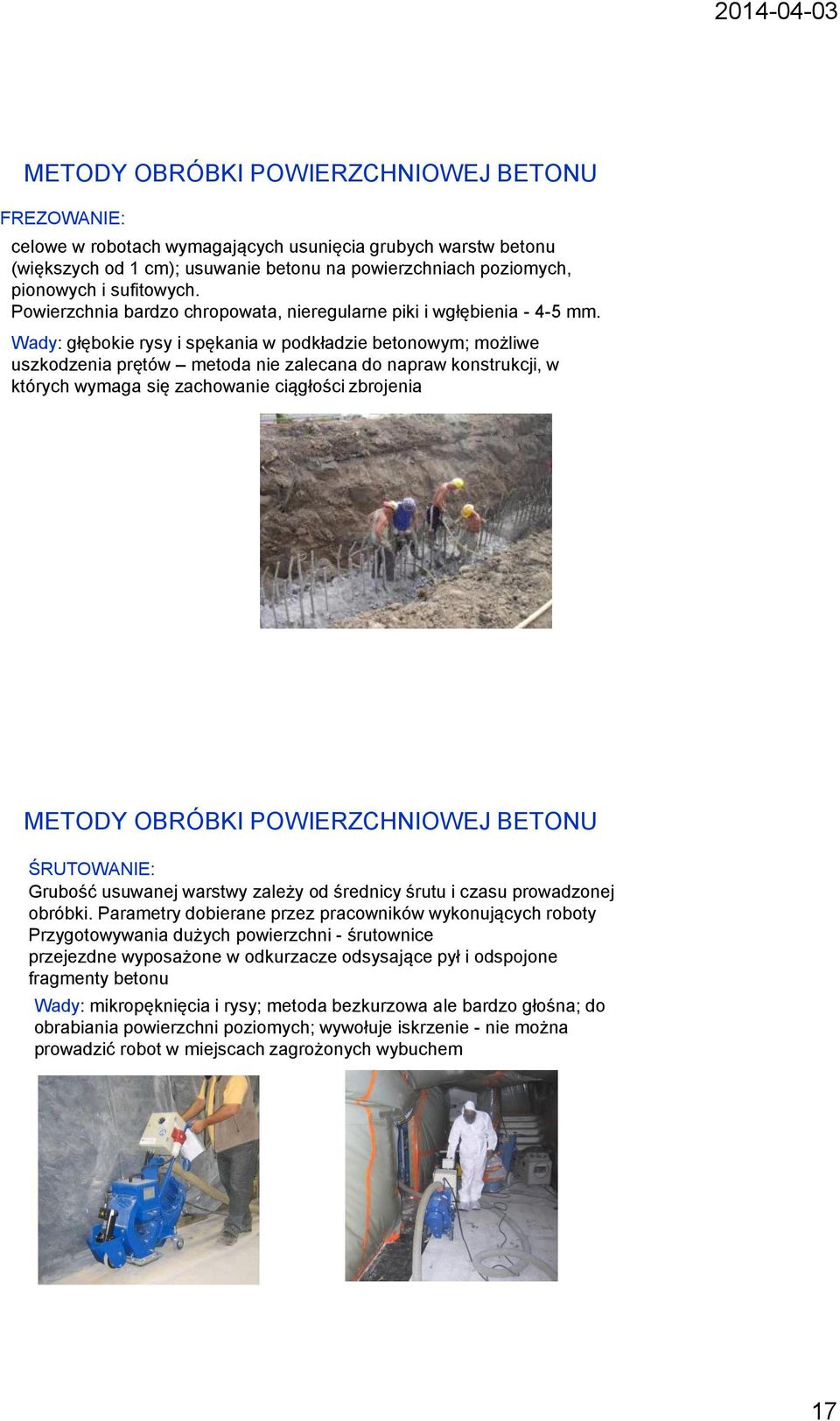 2014-04-03

METODY OBRÓBKI POWIERZCHNIOWEJ BETONU

FREZOWANIE:

celowe w robotach wymagających usunięcia grubych warstw betonu (większych od 1 cm); usuwanie betonu na powierzchniach poziomych, pionowych i sufitowych.
Powierzchnia bardzo chropowata, nieregularne piki i wgłębienia - 4-5 mm.

Wady: głębokie rysy i spękania w podkładzie betonowym; możliwe uszkodzenia prętów – metoda nie zalecana do napraw konstrukcji, w których wymaga się zachowanie ciągłości zbrojenia

METODY OBRÓBKI POWIERZCHNIOWEJ BETONU

ŚRUTOWANIE:
Grubość usuwanej warstwy zależy od średnicy śrutu i czasu prowadzonej obróbki. Parametry dobierane przez pracowników wykonujących roboty
Przygotowywania dużych powierzchni - śrutownice przejezdne wyposażone w odkurzacze odsysające pył i odspojone fragmenty betonu

Wady: mikropęknięcia i rysy; metoda bezkurzowa ale bardzo głośna; do obrabiania powierzchni poziomych; wywołuje iskrzenie - nie można prowadzić robot w miejscach zagrożonych wybuchem

17